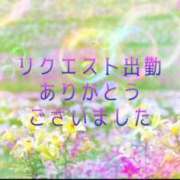 リクエスト出勤
ありがとう
ございました